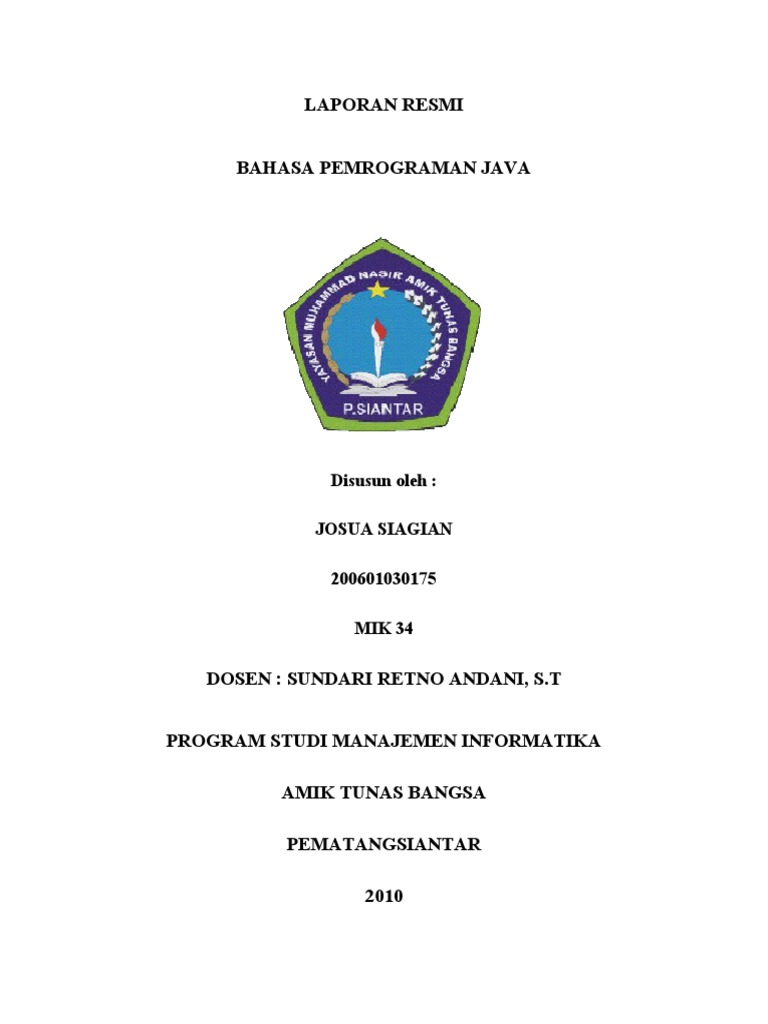 LAPORAN RESMI

BAHASA PEMROGRAMAN JAVA

YAYASAN MUHAMMAD NASIR AMIK TUNAS BANGSA

P.SIANTAR

Disusun oleh :

JOSUA SIAGIAN

200601030175

MIK 34

DOSEN : SUNDARI RETNO ANDANI, S.T

PROGRAM STUDI MANAJEMEN INFORMATIKA

AMIK TUNAS BANGSA

PEMATANGSIANTAR

2010